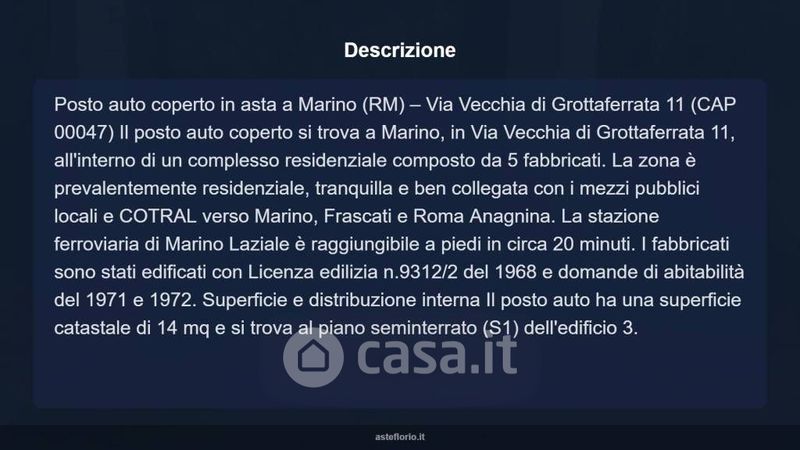 Descrizione

Posto auto coperto in asta a Marino (RM) – Via Vecchia di Grottaferrata 11 (CAP 00047) Il posto auto coperto si trova a Marino, in Via Vecchia di Grottaferrata 11, all'interno di un complesso residenziale composto da 5 fabbricati. La zona è prevalentemente residenziale, tranquilla e ben collegata con i mezzi pubblici locali e COTRAL verso Marino, Frascati e Roma Anagnina. La stazione ferroviaria di Marino Laziale è raggiungibile a piedi in circa 20 minuti. I fabbricati sono stati edificati con Licenza edilizia n.9312/2 del 1968 e domande di abitabilità del 1971 e 1972. Superficie e distribuzione interna Il posto auto ha una superficie catastale di 14 mq e si trova al piano seminterrato (S1) dell'edificio 3.

asteflorio.it

casa.it